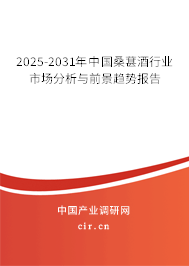 2025-2031年中国桑葚酒行业市场分析与前景趋势报告

中国产业调研网
cir.cn